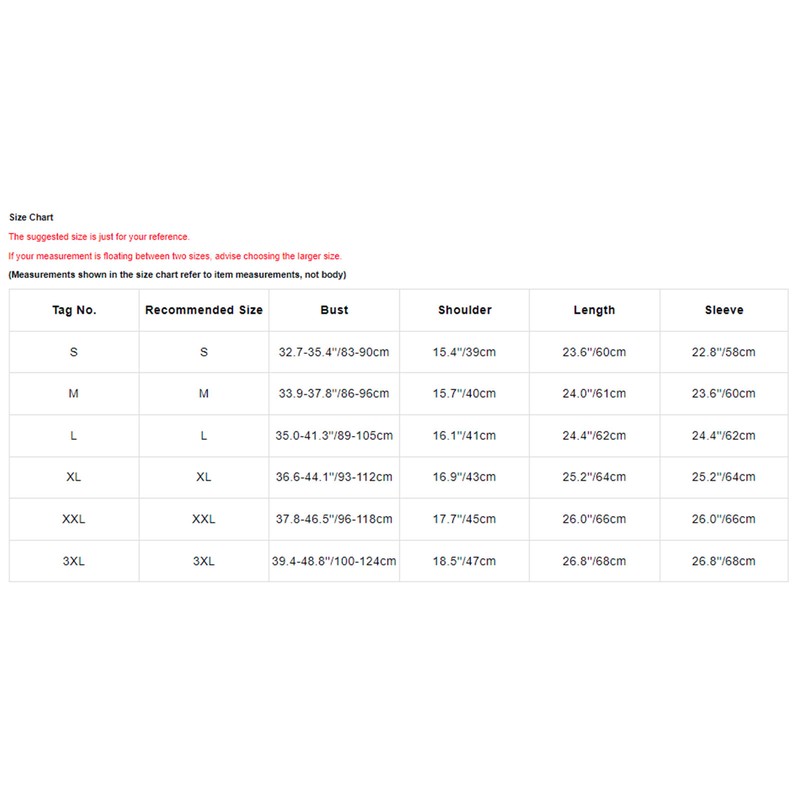 Size Chart

The suggested size is just for your reference.

If your measurement is floating between two sizes, advise choosing the larger size.

(Measurements shown in the size chart refer to item measurements, not body)

| Tag No. | Recommended Size | Bust | Shoulder | Length | Sleeve |
|---|---|---|---|---|---|
| S | S | 32.7-35.4"/83-90cm | 15.4"/39cm | 23.6"/60cm | 22.8"/58cm |
| M | M | 33.9-37.8"/86-96cm | 15.7"/40cm | 24.0"/61cm | 23.6"/60cm |
| L | L | 35.0-41.3"/89-105cm | 16.1"/41cm | 24.4"/62cm | 24.4"/62cm |
| XL | XL | 36.6-44.1"/93-112cm | 16.9"/43cm | 25.2"/64cm | 25.2"/64cm |
| XXL | XXL | 37.8-46.5"/96-118cm | 17.7"/45cm | 26.0"/66cm | 26.0"/66cm |
| 3XL | 3XL | 39.4-48.8"/100-124cm | 18.5"/47cm | 26.8"/68cm | 26.8"/68cm |